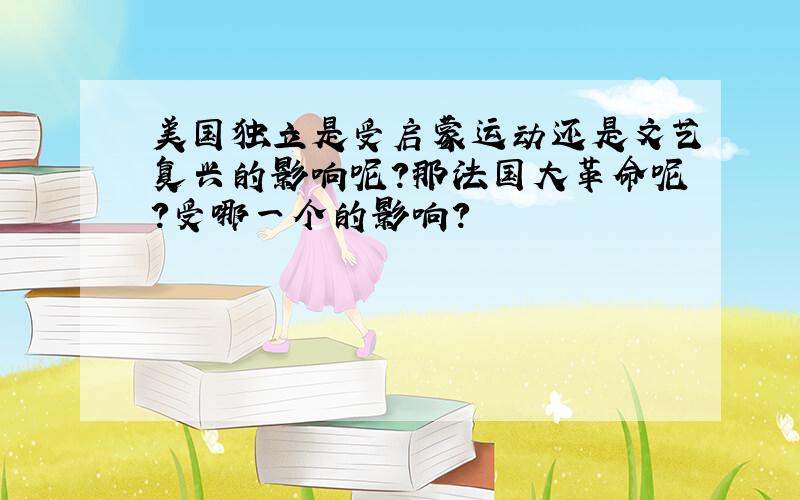 美国独立是受启蒙运动还是文艺复兴的影响呢?那法国大革命呢?受哪一个的影响?